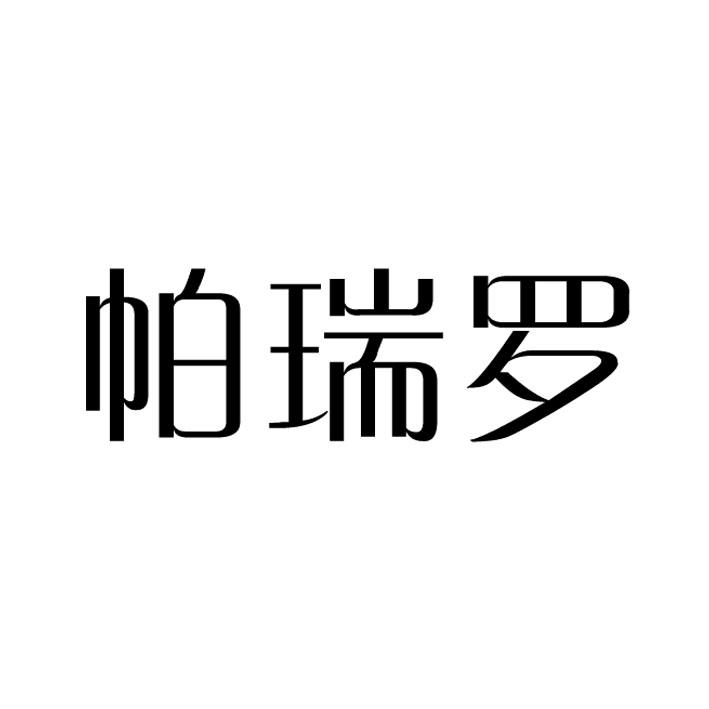 帕瑞罗